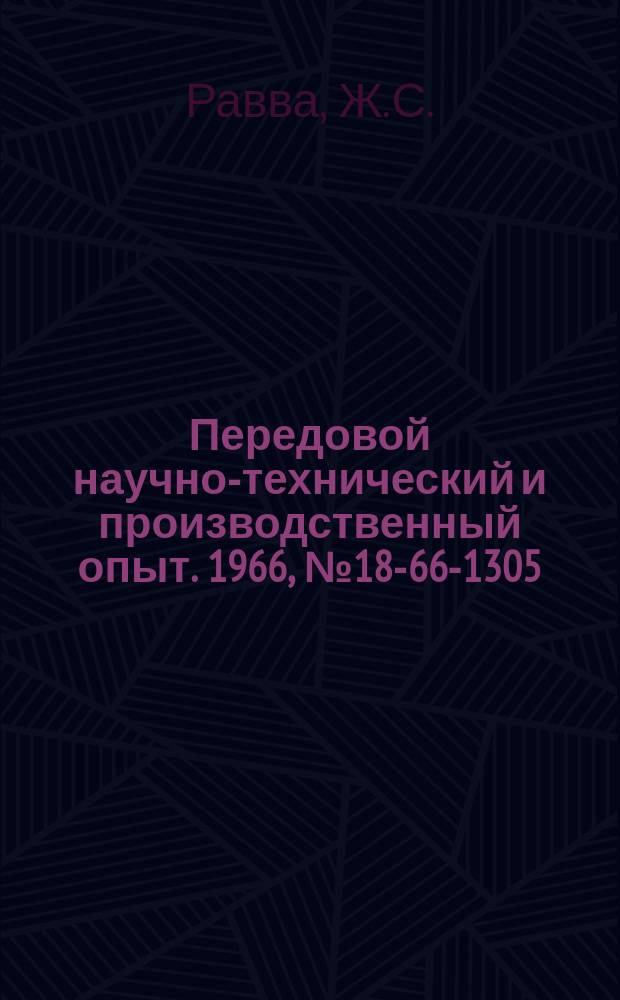 Равва, Ж.С.

Передовой научно-технический и производственный опыт. 1966, №18-66-1305